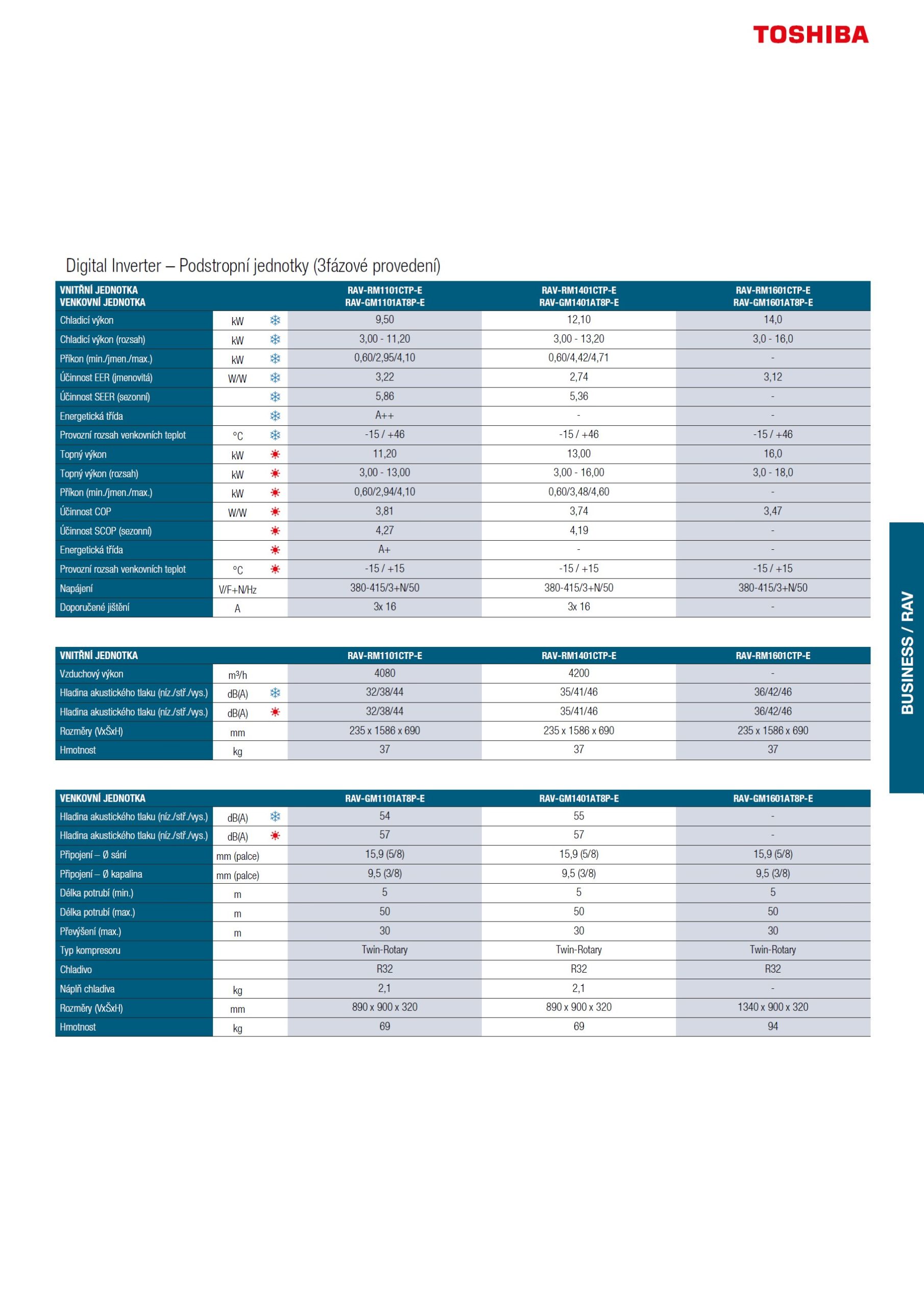 TOSHIBA

Digital Inverter – Podstropní jednotky (3fázové provedení)

| VNITŘNÍ JEDNOTKA VENKOVNÍ JEDNOTKA | | RAV-RM1101CTP-E RAV-GM1101AT8P-E | RAV-RM1401CTP-E RAV-GM1401AT8P-E | RAV-RM1601CTP-E RAV-GM1601AT8P-E |
|---|---|---|---|---|
| Chladicí výkon | kW | 9,50 | 12,10 | 14,0 |
| Chladicí výkon (rozsah) | kW | 3,00 - 11,20 | 3,00 - 13,20 | 3,0 - 16,0 |
| Příkon (min./jmen./max.) | kW | 0,60/2,95/4,10 | 0,60/4,42/4,71 | - |
| Účinnost EER (jmenovitá) | W/W | 3,22 | 2,74 | 3,12 |
| Účinnost SEER (sezonní) | | 5,86 | 5,36 | - |
| Energetická třída | | A++ | - | - |
| Provozní rozsah venkovních teplot | °C | -15 / +46 | -15 / +46 | -15 / +46 |
| Topný výkon | kW | 11,20 | 13,00 | 16,0 |
| Topný výkon (rozsah) | kW | 3,00 - 13,00 | 3,00 - 16,00 | 3,0 - 18,0 |
| Příkon (min./jmen./max.) | kW | 0,60/2,94/4,10 | 0,60/3,48/4,60 | - |
| Účinnost COP | W/W | 3,81 | 3,74 | 3,47 |
| Účinnost SCOP (sezonní) | | 4,27 | 4,19 | - |
| Energetická třída | | A+ | - | - |
| Provozní rozsah venkovních teplot | °C | -15 / +15 | -15 / +15 | -15 / +15 |
| Napájení | V/F+N/Hz | 380-415/3+N/50 | 380-415/3+N/50 | 380-415/3+N/50 |
| Doporučené jištění | A | 3x 16 | 3x 16 | - |

| VNITŘNÍ JEDNOTKA | | RAV-RM1101CTP-E | RAV-RM1401CTP-E | RAV-RM1601CTP-E |
|---|---|---|---|---|
| Vzduchový výkon | m³/h | 4080 | 4200 | - |
| Hladina akustického tlaku (níz./stř./vys.) | dB(A) | 32/38/44 | 35/41/46 | 36/42/46 |
| Hladina akustického tlaku (níz./stř./vys.) | dB(A) | 32/38/44 | 35/41/46 | 36/42/46 |
| Rozměry (VxŠxH) | mm | 235 x 1586 x 690 | 235 x 1586 x 690 | 235 x 1586 x 690 |
| Hmotnost | kg | 37 | 37 | 37 |

| VENKOVNÍ JEDNOTKA | | RAV-GM1101AT8P-E | RAV-GM1401AT8P-E | RAV-GM1601AT8P-E |
|---|---|---|---|---|
| Hladina akustického tlaku (níz./stř./vys.) | dB(A) | 54 | 55 | - |
| Hladina akustického tlaku (níz./stř./vys.) | dB(A) | 57 | 57 | - |
| Připojení – Ø sání | mm (palce) | 15,9 (5/8) | 15,9 (5/8) | 15,9 (5/8) |
| Připojení – Ø kapalina | mm (palce) | 9,5 (3/8) | 9,5 (3/8) | 9,5 (3/8) |
| Délka potrubí (min.) | m | 5 | 5 | 5 |
| Délka potrubí (max.) | m | 50 | 50 | 50 |
| Převýšení (max.) | m | 30 | 30 | 30 |
| Typ kompresoru | | Twin-Rotary | Twin-Rotary | Twin-Rotary |
| Chladivo | | R32 | R32 | R32 |
| Náplň chladiva | kg | 2,1 | 2,1 | - |
| Rozměry (VxŠxH) | mm | 890 x 900 x 320 | 890 x 900 x 320 | 1340 x 900 x 320 |
| Hmotnost | kg | 69 | 69 | 94 |

BUSINESS / RAV